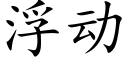 浮动